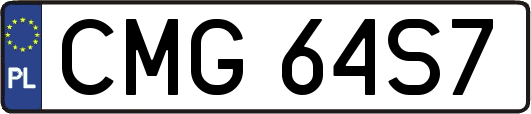 PL

CMG 64S7